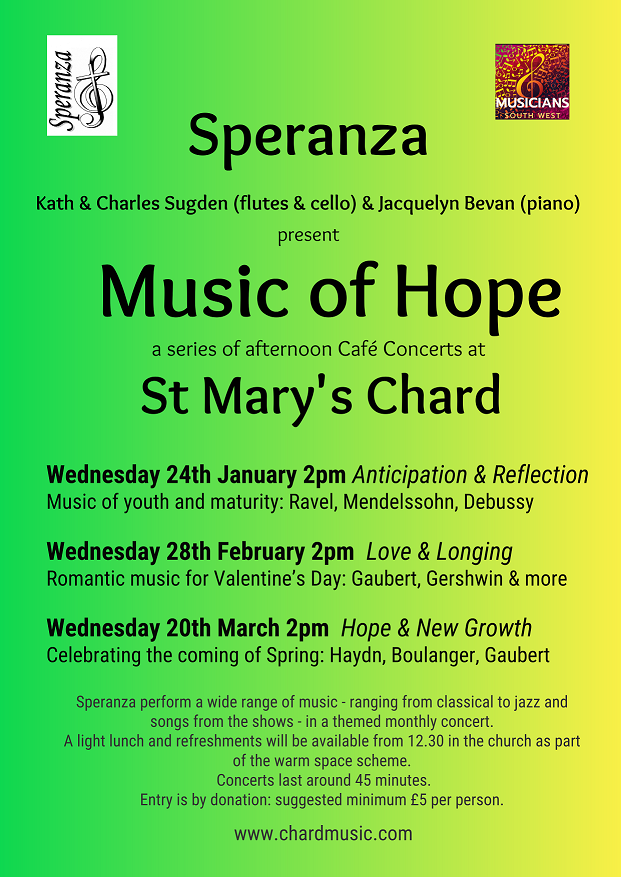 Speranza

MUSICIANS
SOUTH WEST

Speranza

Kath & Charles Sugden (flutes & cello) & Jacquelyn Bevan (piano)
present

Music of Hope

a series of afternoon Café Concerts at

St Mary's Chard

Wednesday 24th January 2pm Anticipation & Reflection
Music of youth and maturity: Ravel, Mendelssohn, Debussy

Wednesday 28th February 2pm Love & Longing
Romantic music for Valentine's Day: Gaubert, Gershwin & more

Wednesday 20th March 2pm Hope & New Growth
Celebrating the coming of Spring: Haydn, Boulanger, Gaubert

Speranza perform a wide range of music - ranging from classical to jazz and songs from the shows - in a themed monthly concert.
A light lunch and refreshments will be available from 12.30 in the church as part of the warm space scheme.
Concerts last around 45 minutes.
Entry is by donation: suggested minimum £5 per person.

www.chardmusic.com